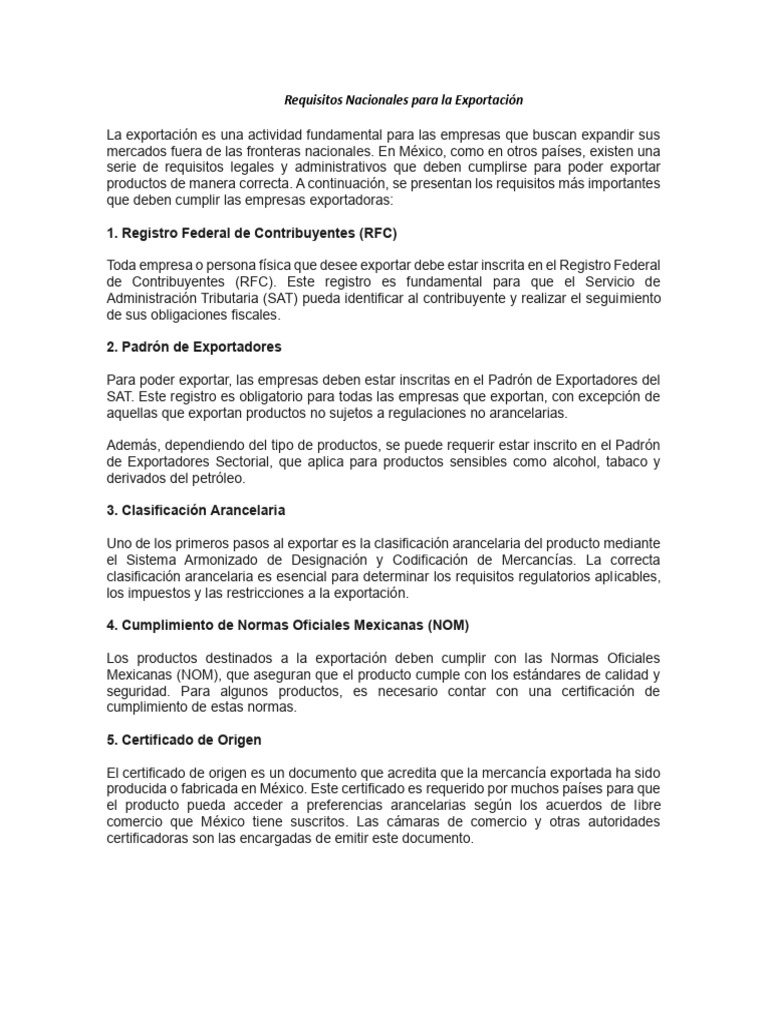 Requisitos Nacionales para la Exportación

La exportación es una actividad fundamental para las empresas que buscan expandir sus mercados fuera de las fronteras nacionales. En México, como en otros países, existen una serie de requisitos legales y administrativos que deben cumplirse para poder exportar productos de manera correcta. A continuación, se presentan los requisitos más importantes que deben cumplir las empresas exportadoras:

1. Registro Federal de Contribuyentes (RFC)

Toda empresa o persona física que desee exportar debe estar inscrita en el Registro Federal de Contribuyentes (RFC). Este registro es fundamental para que el Servicio de Administración Tributaria (SAT) pueda identificar al contribuyente y realizar el seguimiento de sus obligaciones fiscales.

2. Padrón de Exportadores

Para poder exportar, las empresas deben estar inscritas en el Padrón de Exportadores del SAT. Este registro es obligatorio para todas las empresas que exportan, con excepción de aquellas que exportan productos no sujetos a regulaciones no arancelarias.

Además, dependiendo del tipo de productos, se puede requerir estar inscrito en el Padrón de Exportadores Sectorial, que aplica para productos sensibles como alcohol, tabaco y derivados del petróleo.

3. Clasificación Arancelaria

Uno de los primeros pasos al exportar es la clasificación arancelaria del producto mediante el Sistema Armonizado de Designación y Codificación de Mercancías. La correcta clasificación arancelaria es esencial para determinar los requisitos regulatorios aplicables, los impuestos y las restricciones a la exportación.

4. Cumplimiento de Normas Oficiales Mexicanas (NOM)

Los productos destinados a la exportación deben cumplir con las Normas Oficiales Mexicanas (NOM), que aseguran que el producto cumple con los estándares de calidad y seguridad. Para algunos productos, es necesario contar con una certificación de cumplimiento de estas normas.

5. Certificado de Origen

El certificado de origen es un documento que acredita que la mercancía exportada ha sido producida o fabricada en México. Este certificado es requerido por muchos países para que el producto pueda acceder a preferencias arancelarias según los acuerdos de libre comercio que México tiene suscritos. Las cámaras de comercio y otras autoridades certificadoras son las encargadas de emitir este documento.